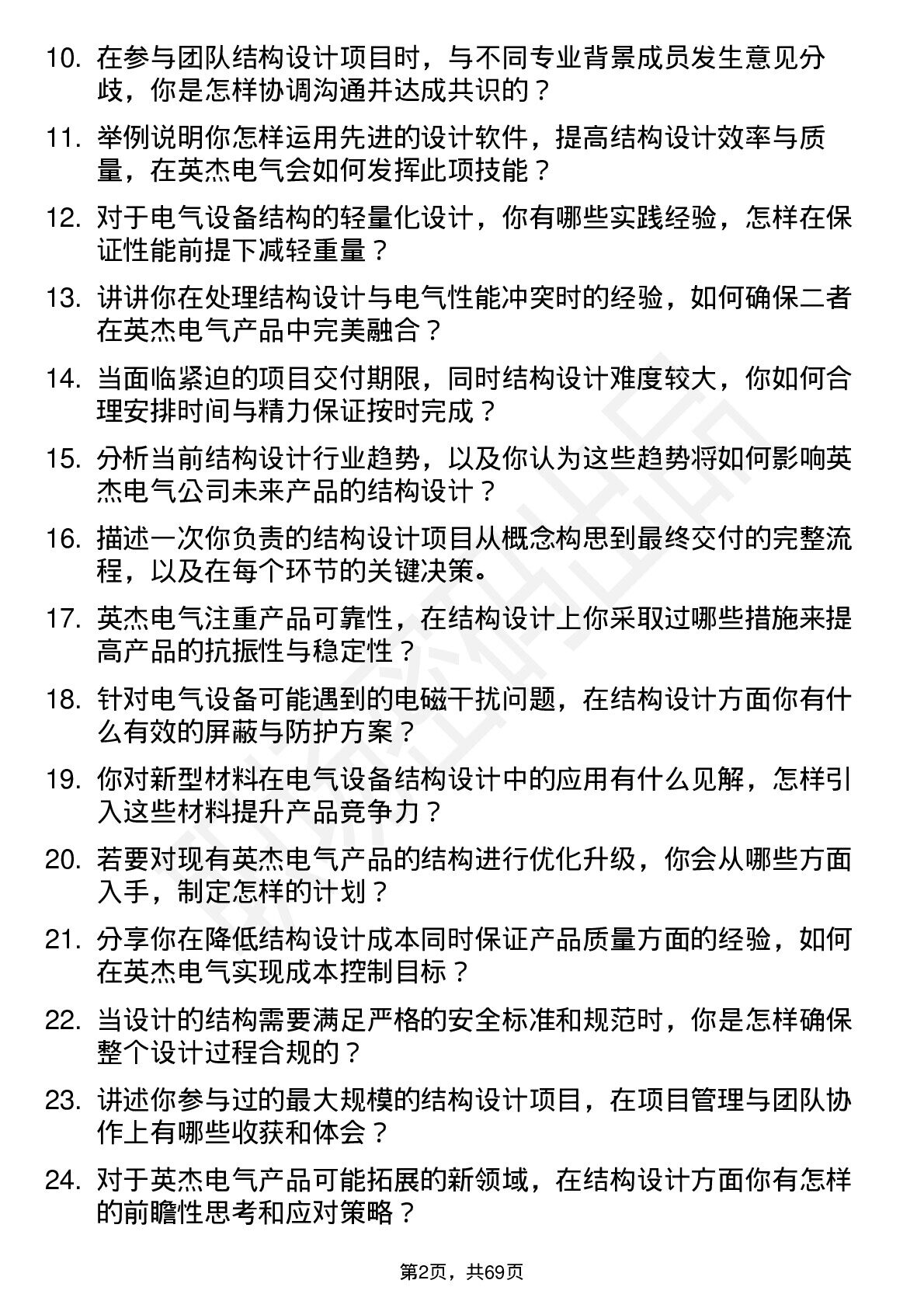 10. 在参与团队结构设计项目时，与不同专业背景成员发生意见分歧，你是怎样协调沟通并达成共识的？

11. 举例说明你怎样运用先进的设计软件，提高结构设计效率与质量，在英杰电气会如何发挥此项技能？

12. 对于电气设备结构的轻量化设计，你有哪些实践经验，怎样在保证性能前提下减轻重量？

13. 讲讲你在处理结构设计与电气性能冲突时的经验，如何确保二者在英杰电气产品中完美融合？

14. 当面临紧迫的项目交付期限，同时结构设计难度较大，你如何合理安排时间与精力保证按时完成？

15. 分析当前结构设计行业趋势，以及你认为这些趋势将如何影响英杰电气公司未来产品的结构设计？

16. 描述一次你负责的结构设计项目从概念构思到最终交付的完整流程，以及在每个环节的关键决策。

17. 英杰电气注重产品可靠性，在结构设计上你采取过哪些措施来提高产品的抗振性与稳定性？

18. 针对电气设备可能遇到的电磁干扰问题，在结构设计方面你有什么有效的屏蔽与防护方案？

19. 你对新型材料在电气设备结构设计中的应用有什么见解，怎样引入这些材料提升产品竞争力？

20. 若要对现有英杰电气产品的结构进行优化升级，你会从哪些方面入手，制定怎样的计划？

21. 分享你在降低结构设计成本同时保证产品质量方面的经验，如何在英杰电气实现成本控制目标？

22. 当设计的结构需要满足严格的安全标准和规范时，你是怎样确保整个设计过程合规的？

23. 讲述你参与过的最大规模的结构设计项目，在项目管理与团队协作上有哪些收获和体会？

24. 对于英杰电气产品可能拓展的新领域，在结构设计方面你有怎样的前瞻性思考和应对策略？

第2页，共69页